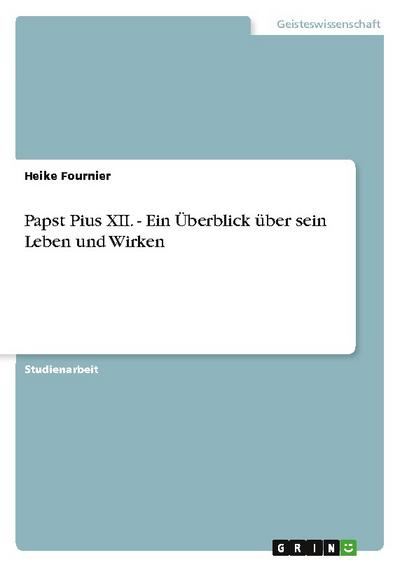 Geisteswissenschaft

Heike Fournier

Papst Pius XII. - Ein Überblick über sein Leben und Wirken

Studienarbeit

GRIN